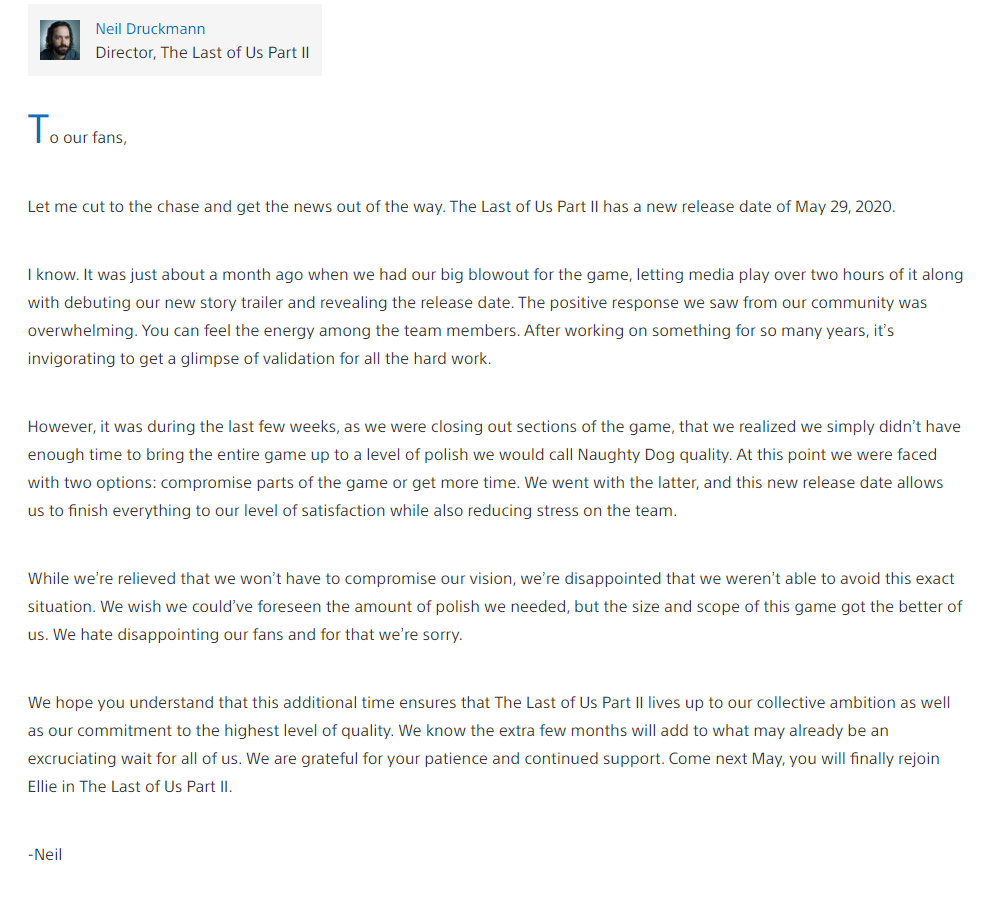 Neil Druckmann
Director, The Last of Us Part II

To our fans,

Let me cut to the chase and get the news out of the way. The Last of Us Part II has a new release date of May 29, 2020.

I know. It was just about a month ago when we had our big blowout for the game, letting media play over two hours of it along with debuting our new story trailer and revealing the release date. The positive response we saw from our community was overwhelming. You can feel the energy among the team members. After working on something for so many years, it's invigorating to get a glimpse of validation for all the hard work.

However, it was during the last few weeks, as we were closing out sections of the game, that we realized we simply didn't have enough time to bring the entire game up to a level of polish we would call Naughty Dog quality. At this point we were faced with two options: compromise parts of the game or get more time. We went with the latter, and this new release date allows us to finish everything to our level of satisfaction while also reducing stress on the team.

While we're relieved that we won't have to compromise our vision, we're disappointed that we weren't able to avoid this exact situation. We wish we could've foreseen the amount of polish we needed, but the size and scope of this game got the better of us. We hate disappointing our fans and for that we're sorry.

We hope you understand that this additional time ensures that The Last of Us Part II lives up to our collective ambition as well as our commitment to the highest level of quality. We know the extra few months will add to what may already be an excruciating wait for all of us. We are grateful for your patience and continued support. Come next May, you will finally rejoin Ellie in The Last of Us Part II.

-Neil